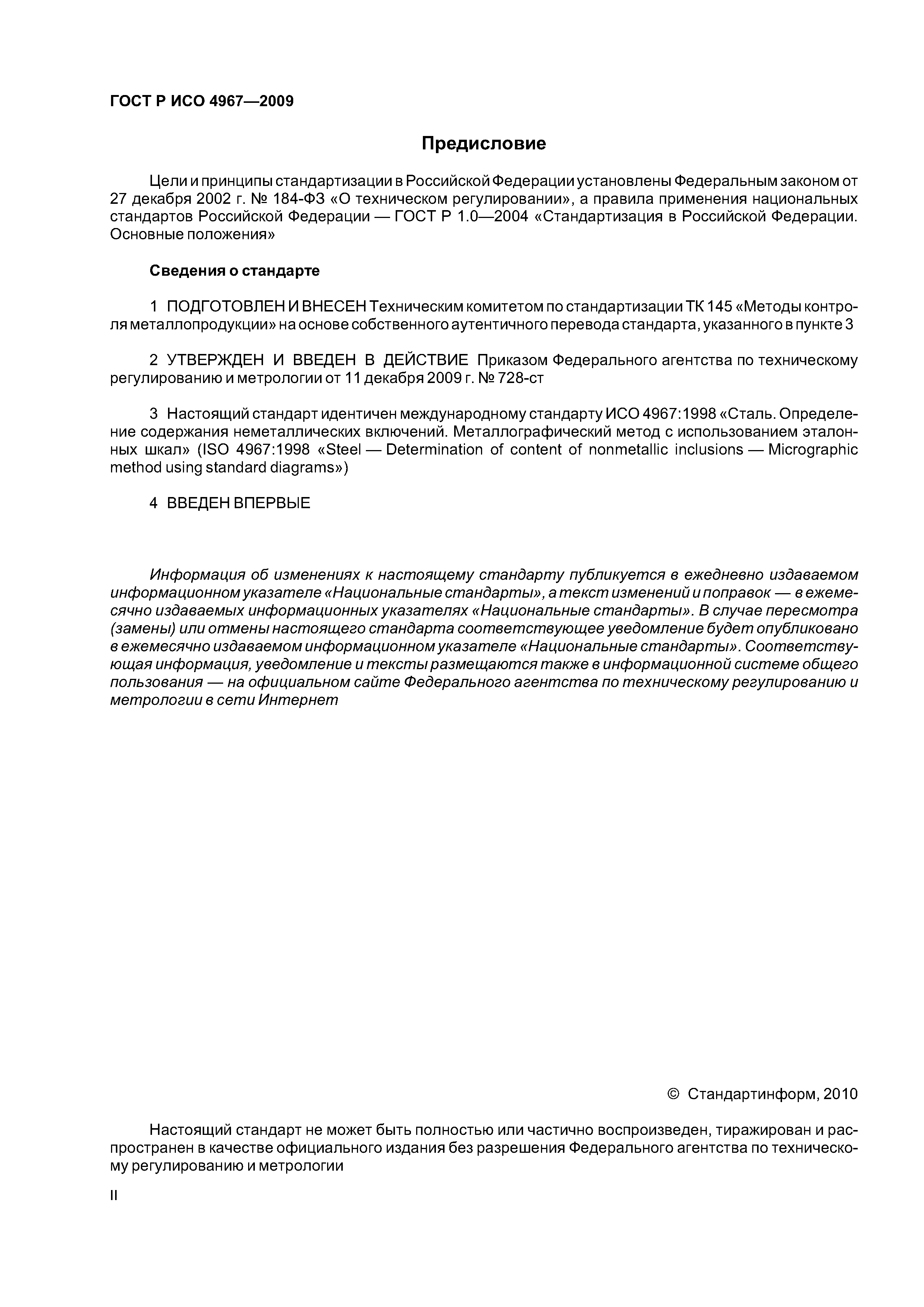 ГОСТ Р ИСО 4967—2009

Предисловие

Цели и принципы стандартизации в Российской Федерации установлены Федеральным законом от 27 декабря 2002 г. № 184-ФЗ «О техническом регулировании», а правила применения национальных стандартов Российской Федерации — ГОСТ Р 1.0—2004 «Стандартизация в Российской Федерации. Основные положения»

Сведения о стандарте

1 ПОДГОТОВЛЕН И ВНЕСЕН Техническим комитетом по стандартизации ТК 145 «Методы контроля металлопродукции» на основе собственного аутентичного перевода стандарта, указанного в пункте 3

2 УТВЕРЖДЕН И ВВЕДЕН В ДЕЙСТВИЕ Приказом Федерального агентства по техническому регулированию и метрологии от 11 декабря 2009 г. № 728-ст

3 Настоящий стандарт идентичен международному стандарту ИСО 4967:1998 «Сталь. Определение содержания неметаллических включений. Металлографический метод с использованием эталонных шкал» (ISO 4967:1998 «Steel — Determination of content of nonmetallic inclusions — Micrographic method using standard diagrams»)

4 ВВЕДЕН ВПЕРВЫЕ

Информация об изменениях к настоящему стандарту публикуется в ежедневно издаваемом информационном указателе «Национальные стандарты», а текст изменений и поправок — в ежемесячно издаваемых информационных указателях «Национальные стандарты». В случае пересмотра (замены) или отмены настоящего стандарта соответствующее уведомление будет опубликовано в ежемесячно издаваемом информационном указателе «Национальные стандарты». Соответствующая информация, уведомление и тексты размещаются также в информационной системе общего пользования — на официальном сайте Федерального агентства по техническому регулированию и метрологии в сети Интернет

© Стандартинформ, 2010

Настоящий стандарт не может быть полностью или частично воспроизведен, тиражирован и распространен в качестве официального издания без разрешения Федерального агентства по техническому регулированию и метрологии

II